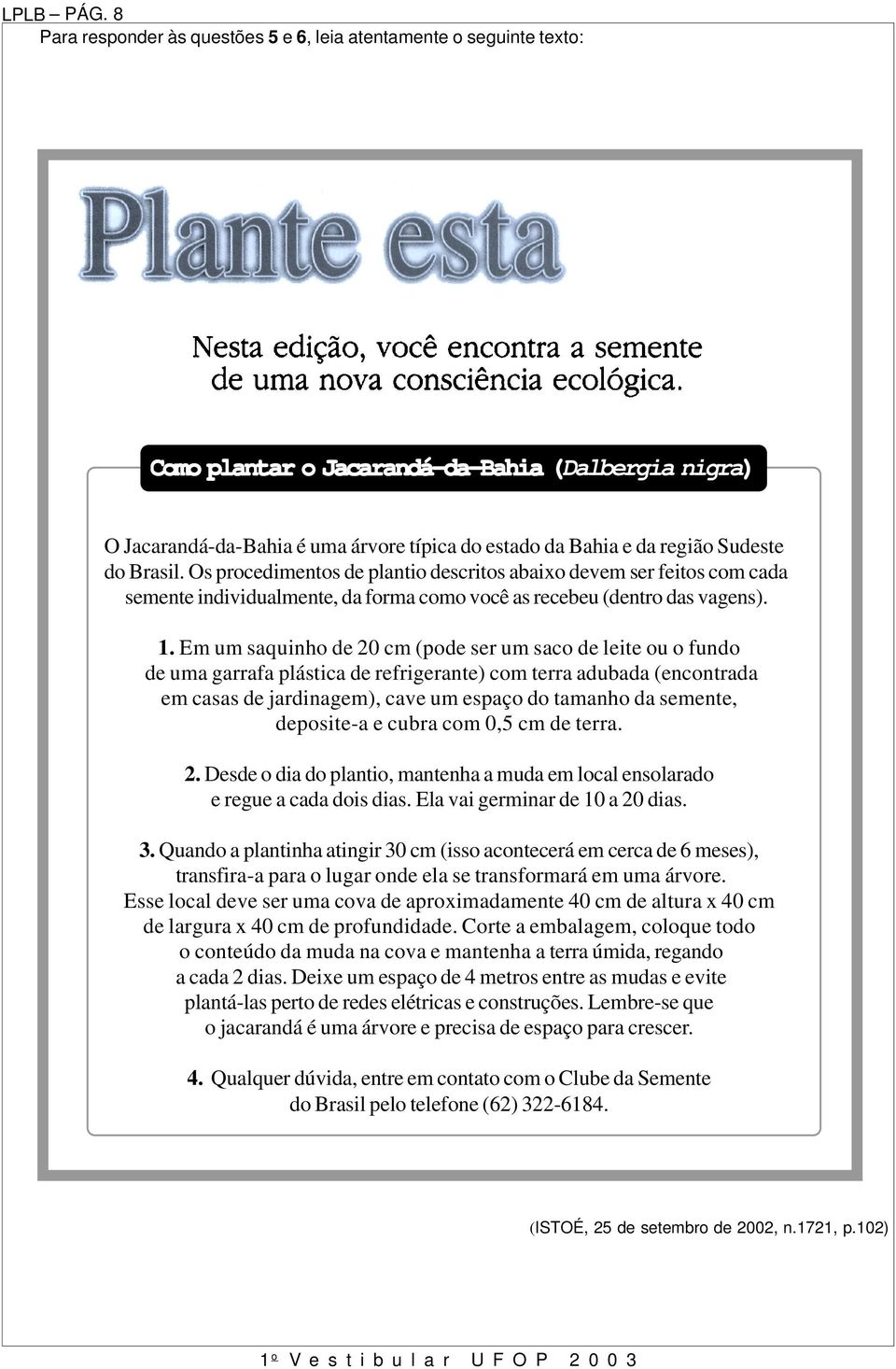 LPLB – PÁG. 8

Para responder às questões 5 e 6, leia atentamente o seguinte texto:

Plante esta

Nesta edição, você encontra a semente de uma nova consciência ecológica.

Como plantar o Jacarandá-da-Bahia (Dalbergia nigra)

O Jacarandá-da-Bahia é uma árvore típica do estado da Bahia e da região Sudeste do Brasil. Os procedimentos de plantio descritos abaixo devem ser feitos com cada semente individualmente, da forma como você as recebeu (dentro das vagens).

1. Em um saquinho de 20 cm (pode ser um saco de leite ou o fundo de uma garrafa plástica de refrigerante) com terra adubada (encontrada em casas de jardinagem), cave um espaço do tamanho da semente, deposite-a e cubra com 0,5 cm de terra.

2. Desde o dia do plantio, mantenha a muda em local ensolarado e regue a cada dois dias. Ela vai germinar de 10 a 20 dias.

3. Quando a plantinha atingir 30 cm (isso acontecerá em cerca de 6 meses), transfira-a para o lugar onde ela se transformará em uma árvore. Esse local deve ser uma cova de aproximadamente 40 cm de altura x 40 cm de largura x 40 cm de profundidade. Corte a embalagem, coloque todo o conteúdo da muda na cova e mantenha a terra úmida, regando a cada 2 dias. Deixe um espaço de 4 metros entre as mudas e evite plantá-las perto de redes elétricas e construções. Lembre-se que o jacarandá é uma árvore e precisa de espaço para crescer.

4. Qualquer dúvida, entre em contato com o Clube da Semente do Brasil pelo telefone (62) 322-6184.

(ISTOÉ, 25 de setembro de 2002, n.1721, p.102)

1º Vestibular UFOP 2003